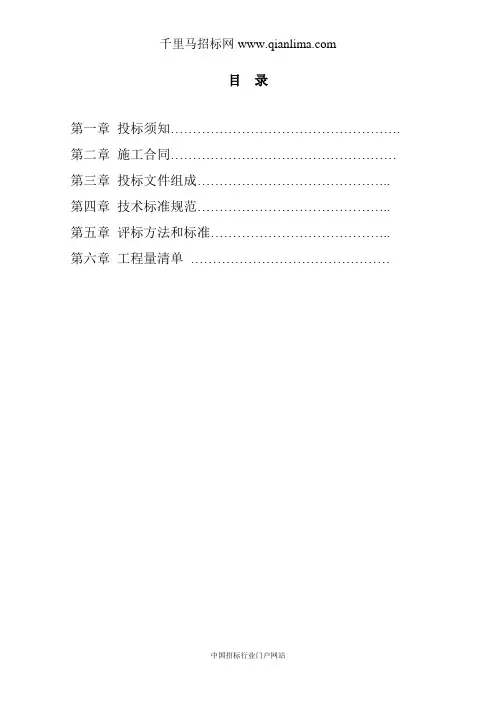 千里马招标网 www.qianlima.com

目 录

第一章 投标须知

第二章 施工合同

第三章 投标文件组成

第四章 技术标准规范

第五章 评标方法和标准

第六章 工程量清单

中国招标行业门户网站